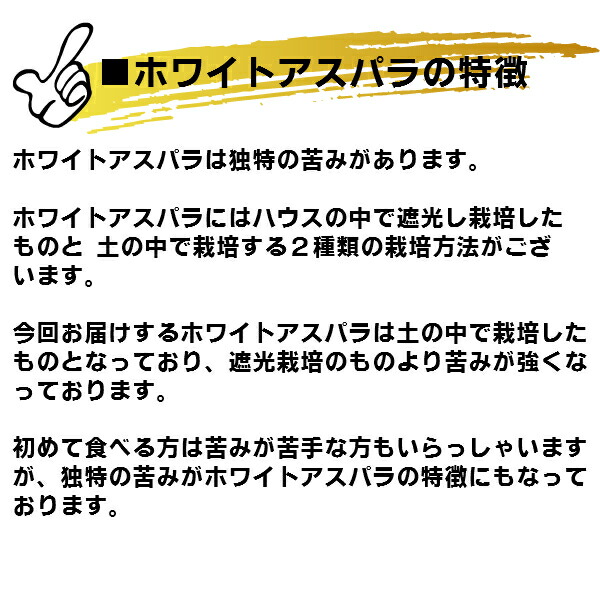 ■ホワイトアスパラの特徴

ホワイトアスパラは独特の苦みがあります。

ホワイトアスパラにはハウスの中で遮光し栽培したものと 土の中で栽培する２種類の栽培方法がございます。

今回お届けするホワイトアスパラは土の中で栽培したものとなっており、遮光栽培のものより苦みが強くなっております。

初めて食べる方は苦みが苦手な方もいらっしゃいますが、独特の苦みがホワイトアスパラの特徴にもなっております。